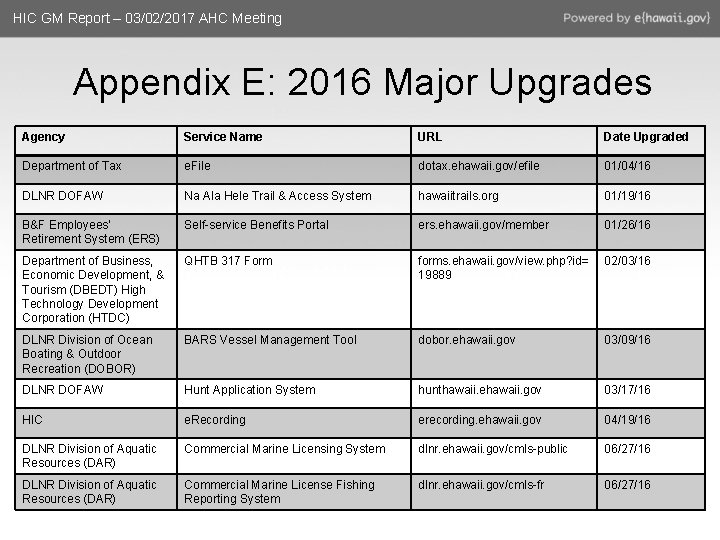 HIC GM Report – 03/02/2017 AHC Meeting

Powered by e{hawaii.gov}

Appendix E: 2016 Major Upgrades

| Agency | Service Name | URL | Date Upgraded |
|---|---|---|---|
| Department of Tax | eFile | dotax.ehawaii.gov/efile | 01/04/16 |
| DLNR DOFAW | Na Ala Hele Trail & Access System | hawaiitrails.org | 01/19/16 |
| B&F Employees' Retirement System (ERS) | Self-service Benefits Portal | ers.ehawaii.gov/member | 01/26/16 |
| Department of Business, Economic Development, & Tourism (DBEDT) High Technology Development Corporation (HTDC) | QHTB 317 Form | forms.ehawaii.gov/view.php?id=19889 | 02/03/16 |
| DLNR Division of Ocean Boating & Outdoor Recreation (DOBOR) | BARS Vessel Management Tool | dobor.ehawaii.gov | 03/09/16 |
| DLNR DOFAW | Hunt Application System | hunthawaii.ehawaii.gov | 03/17/16 |
| HIC | eRecording | erecording.ehawaii.gov | 04/19/16 |
| DLNR Division of Aquatic Resources (DAR) | Commercial Marine Licensing System | dlnr.ehawaii.gov/cmls-public | 06/27/16 |
| DLNR Division of Aquatic Resources (DAR) | Commercial Marine License Fishing Reporting System | dlnr.ehawaii.gov/cmls-fr | 06/27/16 |